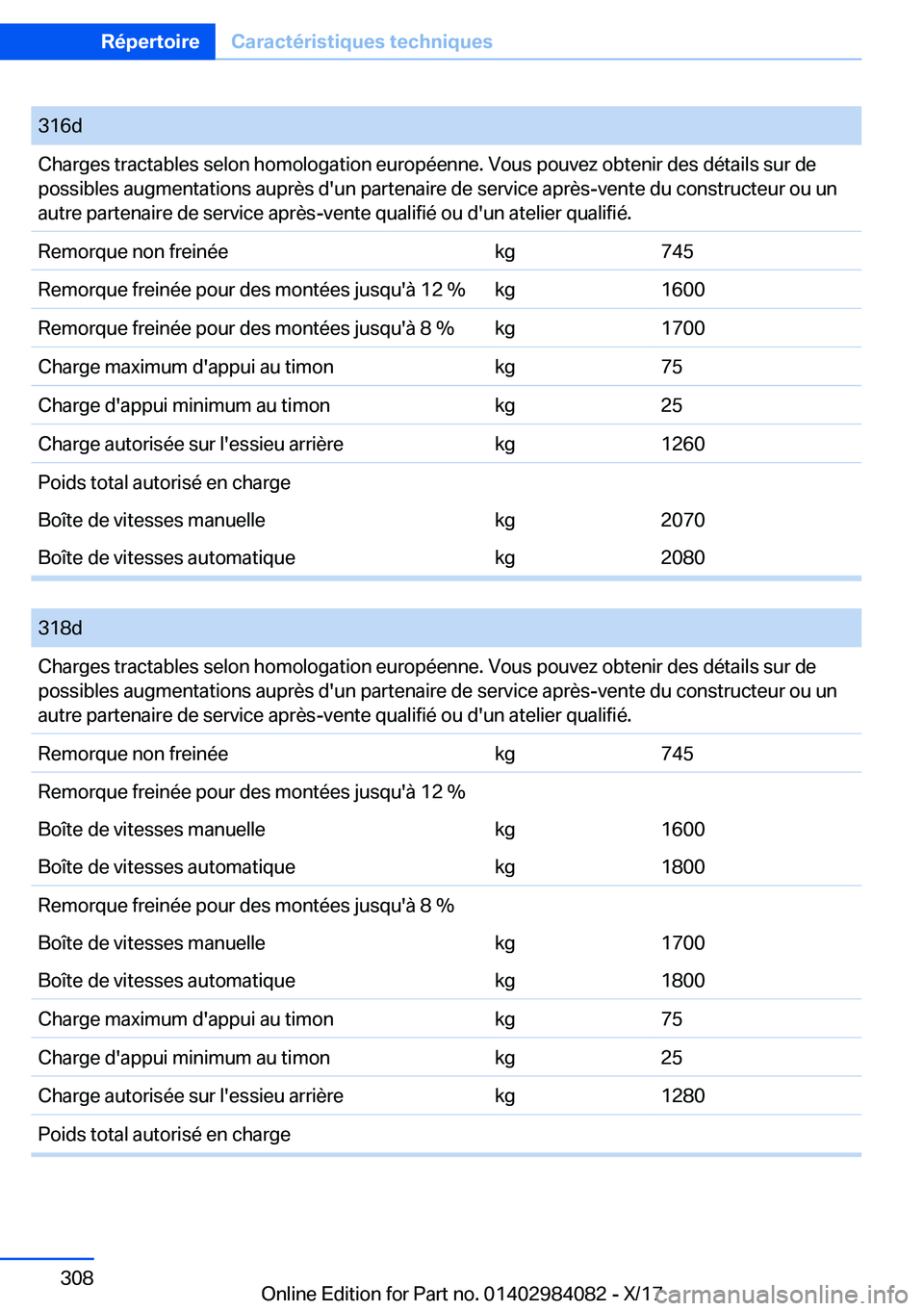 Répertoire Caractéristiques techniques

| 316d | | |
|---|---|---|
| Charges tractables selon homologation européenne. Vous pouvez obtenir des détails sur de possibles augmentations auprès d'un partenaire de service après-vente du constructeur ou un autre partenaire de service après-vente qualifié ou d'un atelier qualifié. | | |
| Remorque non freinée | kg | 745 |
| Remorque freinée pour des montées jusqu'à 12 % | kg | 1600 |
| Remorque freinée pour des montées jusqu'à 8 % | kg | 1700 |
| Charge maximum d'appui au timon | kg | 75 |
| Charge d'appui minimum au timon | kg | 25 |
| Charge autorisée sur l'essieu arrière | kg | 1260 |
| Poids total autorisé en charge | | |
| Boîte de vitesses manuelle | kg | 2070 |
| Boîte de vitesses automatique | kg | 2080 |

| 318d | | |
|---|---|---|
| Charges tractables selon homologation européenne. Vous pouvez obtenir des détails sur de possibles augmentations auprès d'un partenaire de service après-vente du constructeur ou un autre partenaire de service après-vente qualifié ou d'un atelier qualifié. | | |
| Remorque non freinée | kg | 745 |
| Remorque freinée pour des montées jusqu'à 12 % | | |
| Boîte de vitesses manuelle | kg | 1600 |
| Boîte de vitesses automatique | kg | 1800 |
| Remorque freinée pour des montées jusqu'à 8 % | | |
| Boîte de vitesses manuelle | kg | 1700 |
| Boîte de vitesses automatique | kg | 1800 |
| Charge maximum d'appui au timon | kg | 75 |
| Charge d'appui minimum au timon | kg | 25 |
| Charge autorisée sur l'essieu arrière | kg | 1280 |
| Poids total autorisé en charge | | |

308

Online Edition for Part no. 01402984082 - X/17 carmanualsonline.info